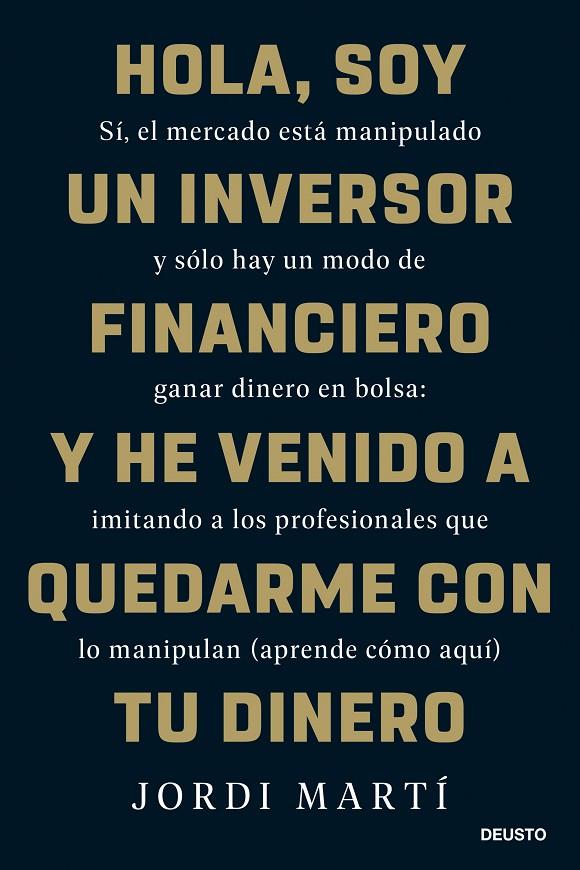 HOLA, SOY
Sí, el mercado está manipulado
UN INVERSOR
y sólo hay un modo de
FINANCIERO
ganar dinero en bolsa:
Y HE VENIDO A
imitando a los profesionales que
QUEDARME CON
lo manipulan (aprende cómo aquí)
TU DINERO

JORDI MARTÍ

DEUSTO